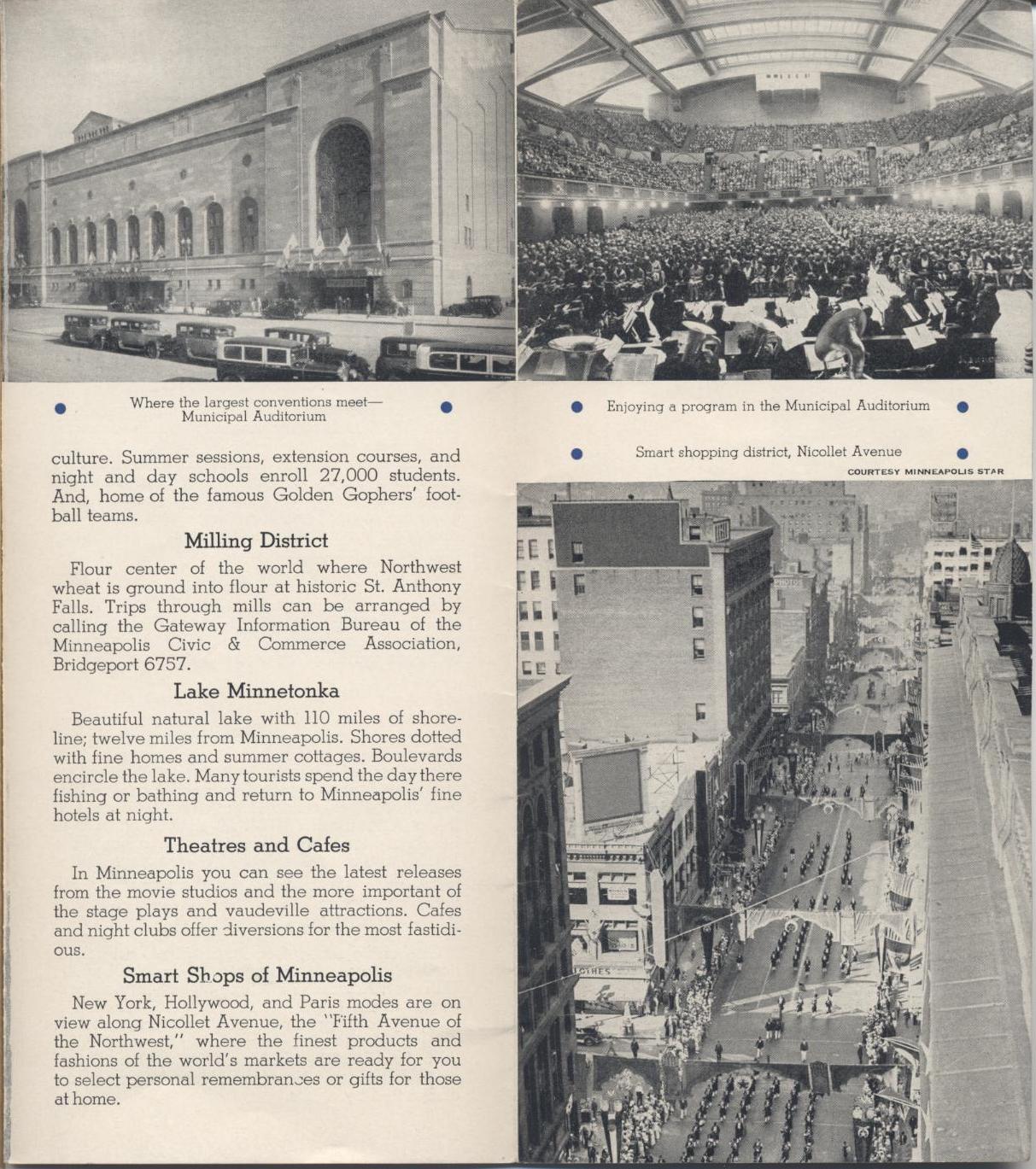 Where the largest conventions meet—
Municipal Auditorium

culture. Summer sessions, extension courses, and night and day schools enroll 27,000 students. And, home of the famous Golden Gophers' football teams.

Milling District

Flour center of the world where Northwest wheat is ground into flour at historic St. Anthony Falls. Trips through mills can be arranged by calling the Gateway Information Bureau of the Minneapolis Civic & Commerce Association, Bridgeport 6757.

Lake Minnetonka

Beautiful natural lake with 110 miles of shoreline; twelve miles from Minneapolis. Shores dotted with fine homes and summer cottages. Boulevards encircle the lake. Many tourists spend the day there fishing or bathing and return to Minneapolis' fine hotels at night.

Theatres and Cafes

In Minneapolis you can see the latest releases from the movie studios and the more important of the stage plays and vaudeville attractions. Cafes and night clubs offer diversions for the most fastidious.

Smart Shops of Minneapolis

New York, Hollywood, and Paris modes are on view along Nicollet Avenue, the "Fifth Avenue of the Northwest," where the finest products and fashions of the world's markets are ready for you to select personal remembrances or gifts for those at home.

Enjoying a program in the Municipal Auditorium

Smart shopping district, Nicollet Avenue

COURTESY MINNEAPOLIS STAR